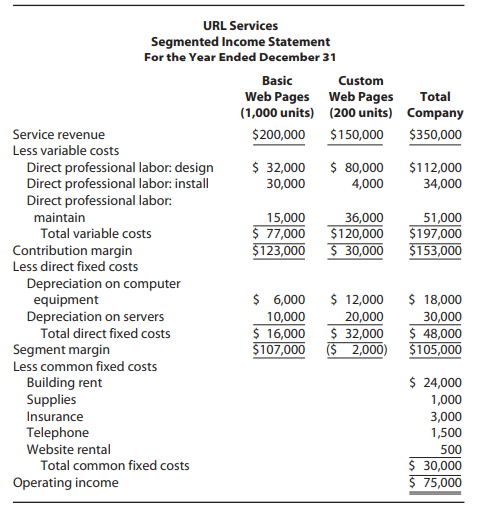 URL Services
Segmented Income Statement
For the Year Ended December 31

| | Basic Web Pages (1,000 units) | Custom Web Pages (200 units) | Total Company |
|---|---|---|---|
| Service revenue | \$200,000 | \$150,000 | \$350,000 |
| Less variable costs | | | |
| Direct professional labor: design | \$ 32,000 | \$ 80,000 | \$112,000 |
| Direct professional labor: install | 30,000 | 4,000 | 34,000 |
| Direct professional labor: maintain | 15,000 | 36,000 | 51,000 |
| Total variable costs | \$ 77,000 | \$120,000 | \$197,000 |
| Contribution margin | \$123,000 | \$ 30,000 | \$153,000 |
| Less direct fixed costs | | | |
| Depreciation on computer equipment | \$ 6,000 | \$ 12,000 | \$ 18,000 |
| Depreciation on servers | 10,000 | 20,000 | 30,000 |
| Total direct fixed costs | \$ 16,000 | \$ 32,000 | \$ 48,000 |
| Segment margin | \$107,000 | (\$ 2,000) | \$105,000 |
| Less common fixed costs | | | |
| Building rent | | | \$ 24,000 |
| Supplies | | | 1,000 |
| Insurance | | | 3,000 |
| Telephone | | | 1,500 |
| Website rental | | | 500 |
| Total common fixed costs | | | \$ 30,000 |
| Operating income | | | \$ 75,000 |